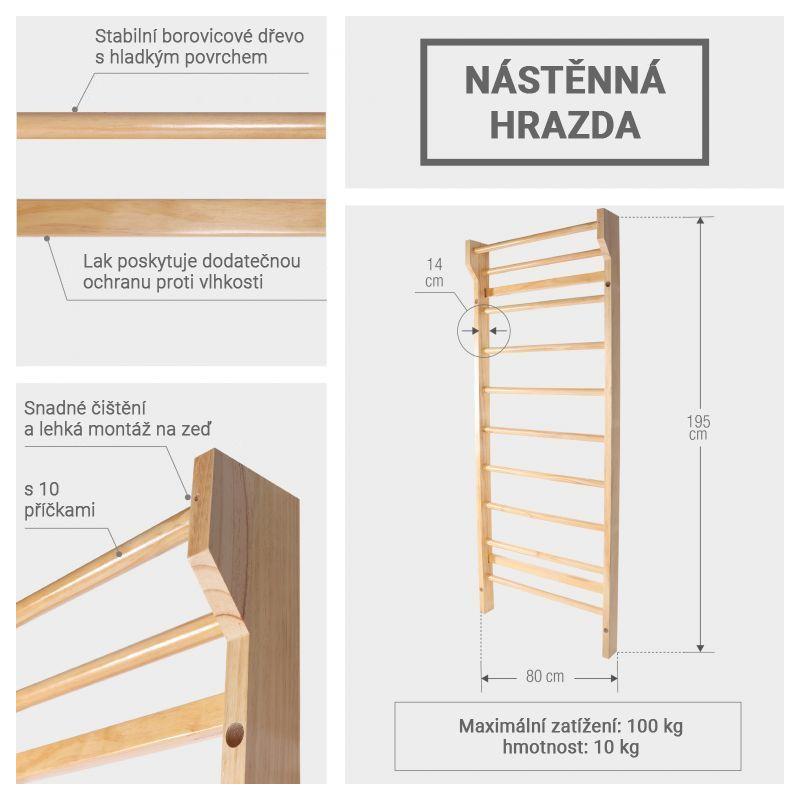 Stabilní borovicové dřevo s hladkým povrchem

Lak poskytuje dodatečnou ochranu proti vlhkosti

Snadné čištění a lehká montáž na zeď

s 10 příčkami

NÁSTĚNNÁ HRAZDA

14 cm

195 cm

80 cm

Maximální zatížení: 100 kg
hmotnost: 10 kg